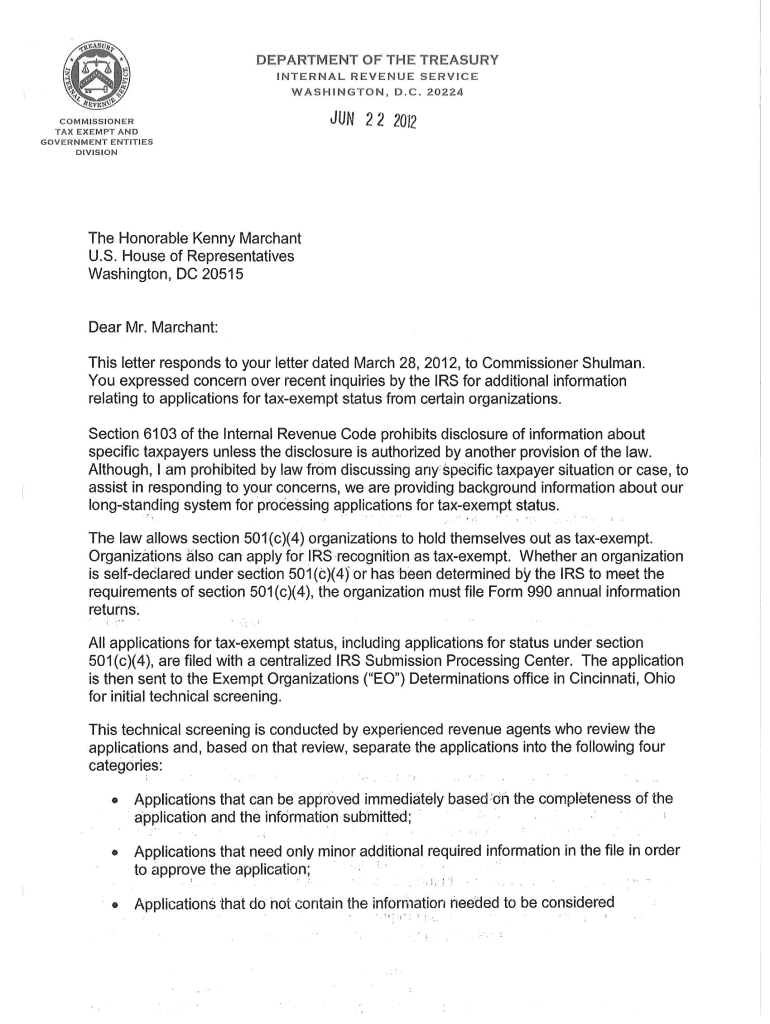 TREASURY INTERNAL REVENUE SERVICE

DEPARTMENT OF THE TREASURY
INTERNAL REVENUE SERVICE
WASHINGTON, D.C. 20224

COMMISSIONER
TAX EXEMPT AND
GOVERNMENT ENTITIES
DIVISION

JUN 22 2012

The Honorable Kenny Marchant
U.S. House of Representatives
Washington, DC 20515

Dear Mr. Marchant:

This letter responds to your letter dated March 28, 2012, to Commissioner Shulman. You expressed concern over recent inquiries by the IRS for additional information relating to applications for tax-exempt status from certain organizations.

Section 6103 of the Internal Revenue Code prohibits disclosure of information about specific taxpayers unless the disclosure is authorized by another provision of the law. Although, I am prohibited by law from discussing any specific taxpayer situation or case, to assist in responding to your concerns, we are providing background information about our long-standing system for processing applications for tax-exempt status.

The law allows section 501(c)(4) organizations to hold themselves out as tax-exempt. Organizations also can apply for IRS recognition as tax-exempt. Whether an organization is self-declared under section 501(c)(4) or has been determined by the IRS to meet the requirements of section 501(c)(4), the organization must file Form 990 annual information returns.

All applications for tax-exempt status, including applications for status under section 501(c)(4), are filed with a centralized IRS Submission Processing Center. The application is then sent to the Exempt Organizations ("EO") Determinations office in Cincinnati, Ohio for initial technical screening.

This technical screening is conducted by experienced revenue agents who review the applications and, based on that review, separate the applications into the following four categories:

• Applications that can be approved immediately based on the completeness of the application and the information submitted;

• Applications that need only minor additional required information in the file in order to approve the application;

• Applications that do not contain the information needed to be considered